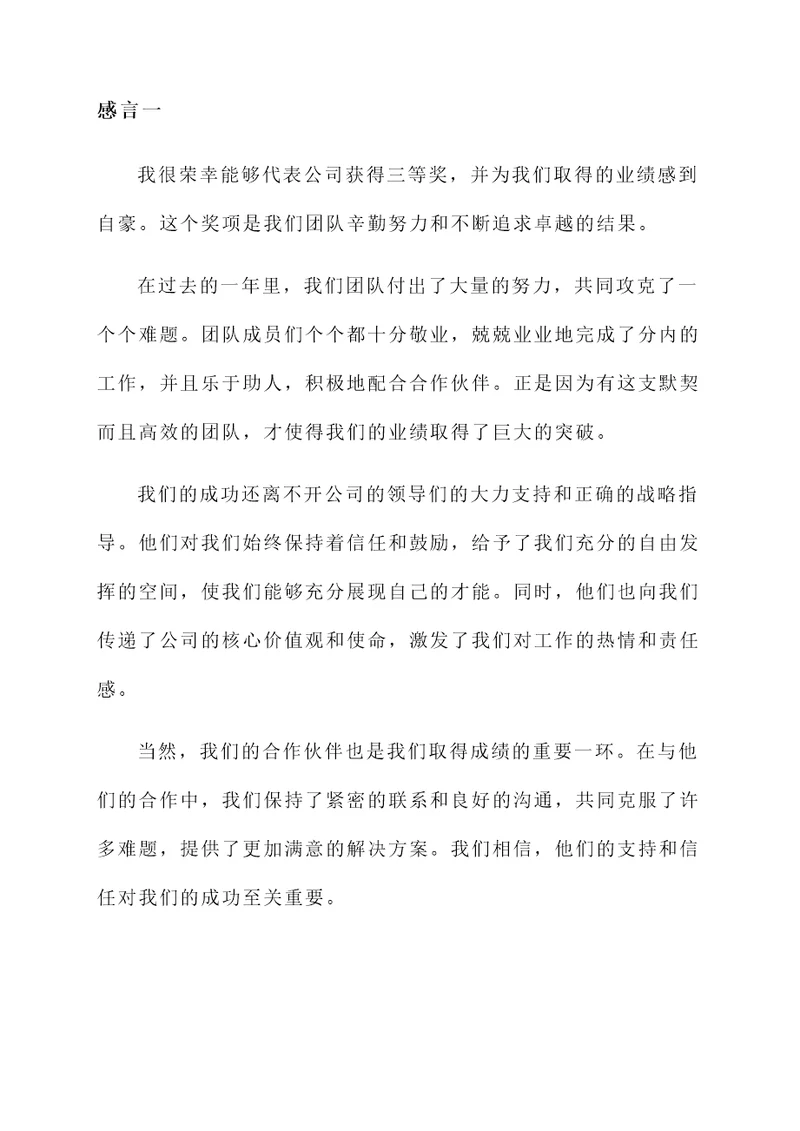 感言一

我很荣幸能够代表公司获得三等奖，并为我们取得的业绩感到自豪。这个奖项是我们团队辛勤努力和不断追求卓越的结果。

在过去的一年里，我们团队付出了大量的努力，共同攻克了一个个难题。团队成员们个个都十分敬业，兢兢业业地完成了分内的工作，并且乐于助人，积极地配合合作伙伴。正是因为有这支默契而且高效的团队，才使得我们的业绩取得了巨大的突破。

我们的成功还离不开公司的领导们的大力支持和正确的战略指导。他们对我们始终保持着信任和鼓励，给予了我们充分的自由发挥的空间，使我们能够充分展现自己的才能。同时，他们也向我们传递了公司的核心价值观和使命，激发了我们对工作的热情和责任感。

当然，我们的合作伙伴也是我们取得成绩的重要一环。在与他们的合作中，我们保持了紧密的联系和良好的沟通，共同克服了许多难题，提供了更加满意的解决方案。我们相信，他们的支持和信任对我们的成功至关重要。